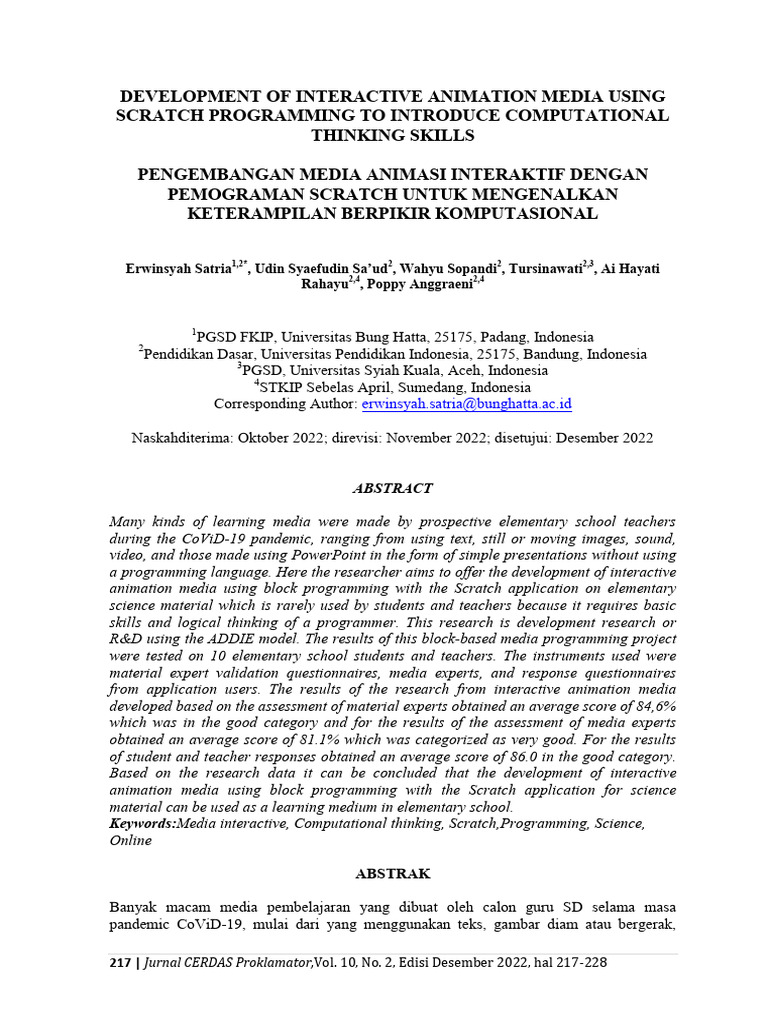 DEVELOPMENT OF INTERACTIVE ANIMATION MEDIA USING SCRATCH PROGRAMMING TO INTRODUCE COMPUTATIONAL THINKING SKILLS

PENGEMBANGAN MEDIA ANIMASI INTERAKTIF DENGAN PEMOGRAMAN SCRATCH UNTUK MENGENALKAN KETERAMPILAN BERPIKIR KOMPUTASIONAL

Erwinsyah Satria$^{1,2*}$, Udin Syaefudin Sa'ud$^{2}$, Wahyu Sopandi$^{2}$, Tursinawati$^{2,3}$, Ai Hayati Rahayu$^{2,4}$, Poppy Anggraeni$^{2,4}$

$^{1}$PGSD FKIP, Universitas Bung Hatta, 25175, Padang, Indonesia
$^{2}$Pendidikan Dasar, Universitas Pendidikan Indonesia, 25175, Bandung, Indonesia
$^{3}$PGSD, Universitas Syiah Kuala, Aceh, Indonesia
$^{4}$STKIP Sebelas April, Sumedang, Indonesia
Corresponding Author: erwinsyah.satria@bunghatta.ac.id

Naskahditerima: Oktober 2022; direvisi: November 2022; disetujui: Desember 2022

ABSTRACT

Many kinds of learning media were made by prospective elementary school teachers during the CoViD-19 pandemic, ranging from using text, still or moving images, sound, video, and those made using PowerPoint in the form of simple presentations without using a programming language. Here the researcher aims to offer the development of interactive animation media using block programming with the Scratch application on elementary science material which is rarely used by students and teachers because it requires basic skills and logical thinking of a programmer. This research is development research or R&D using the ADDIE model. The results of this block-based media programming project were tested on 10 elementary school students and teachers. The instruments used were material expert validation questionnaires, media experts, and response questionnaires from application users. The results of the research from interactive animation media developed based on the assessment of material experts obtained an average score of 84,6% which was in the good category and for the results of the assessment of media experts obtained an average score of 81.1% which was categorized as very good. For the results of student and teacher responses obtained an average score of 86.0 in the good category. Based on the research data it can be concluded that the development of interactive animation media using block programming with the Scratch application for science material can be used as a learning medium in elementary school.
Keywords:Media interactive, Computational thinking, Scratch,Programming, Science, Online

ABSTRAK

Banyak macam media pembelajaran yang dibuat oleh calon guru SD selama masa pandemic CoViD-19, mulai dari yang menggunakan teks, gambar diam atau bergerak,

217 | Jurnal CERDAS Proklamator,Vol. 10, No. 2, Edisi Desember 2022, hal 217-228